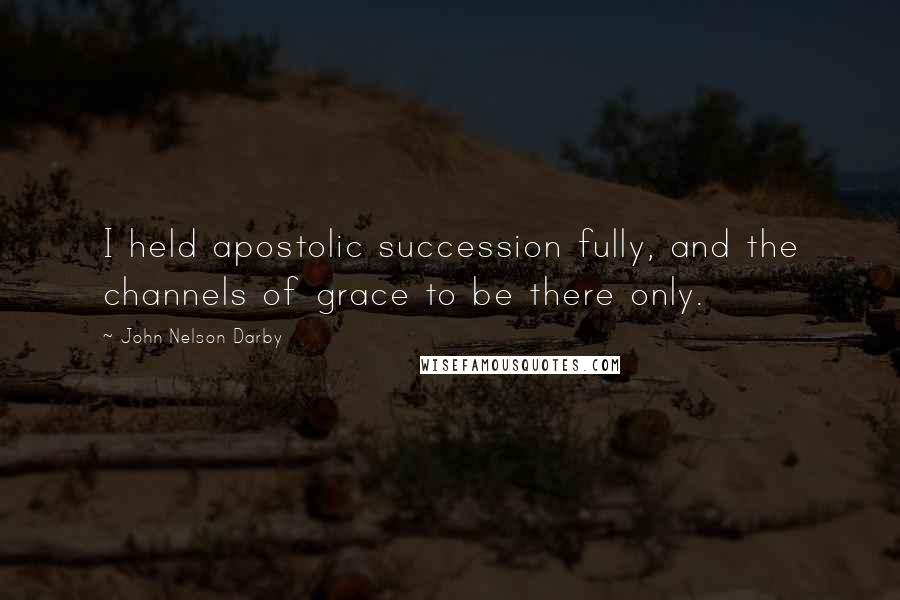 I held apostolic succession fully, and the channels of grace to be there only.

~ John Nelson Darby

WISEFAMOUSQUOTES.COM